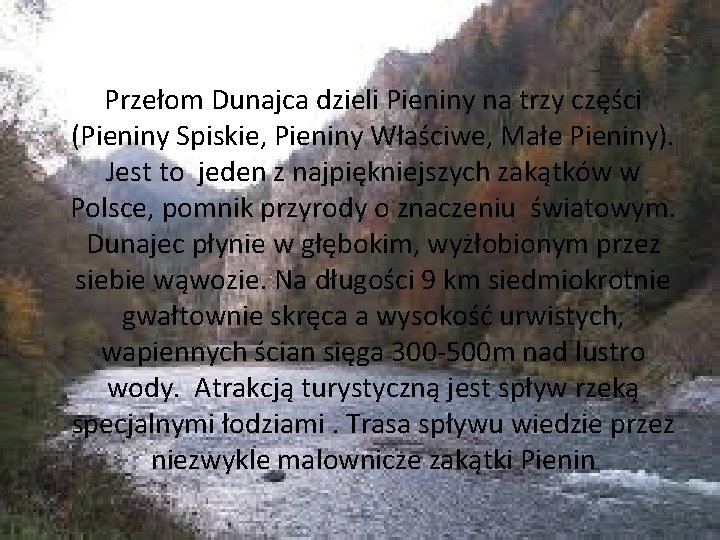 Przełom Dunajca dzieli Pieniny na trzy części (Pieniny Spiskie, Pieniny Właściwe, Małe Pieniny). Jest to jeden z najpiękniejszych zakątków w Polsce, pomnik przyrody o znaczeniu światowym. Dunajec płynie w głębokim, wyżłobionym przez siebie wąwozie. Na długości 9 km siedmiokrotnie gwałtownie skręca a wysokość urwistych, wapiennych ścian sięga 300-500m nad lustro wody. Atrakcją turystyczną jest spływ rzeką specjalnymi łodziami . Trasa spływu wiedzie przez niezwykle malownicze zakątki Pienin